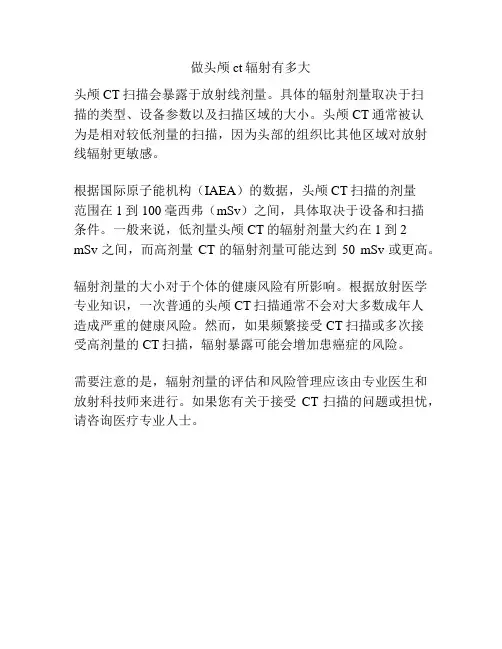 做头颅 ct 辐射有多大

头颅 CT 扫描会暴露于放射线剂量。具体的辐射剂量取决于扫描的类型、设备参数以及扫描区域的大小。头颅 CT 通常被认为是相对较低剂量的扫描，因为头部的组织比其他区域对放射线辐射更敏感。

根据国际原子能机构（IAEA）的数据，头颅 CT 扫描的剂量范围在 1 到 100 毫西弗（mSv）之间，具体取决于设备和扫描条件。一般来说，低剂量头颅 CT 的辐射剂量大约在 1 到 2 mSv 之间，而高剂量 CT 的辐射剂量可能达到 50 mSv 或更高。

辐射剂量的大小对于个体的健康风险有所影响。根据放射医学专业知识，一次普通的头颅 CT 扫描通常不会对大多数成年人造成严重的健康风险。然而，如果频繁接受 CT 扫描或多次接受高剂量的 CT 扫描，辐射暴露可能会增加患癌症的风险。

需要注意的是，辐射剂量的评估和风险管理应该由专业医生和放射科技师来进行。如果您有关于接受 CT 扫描的问题或担忧，请咨询医疗专业人士。